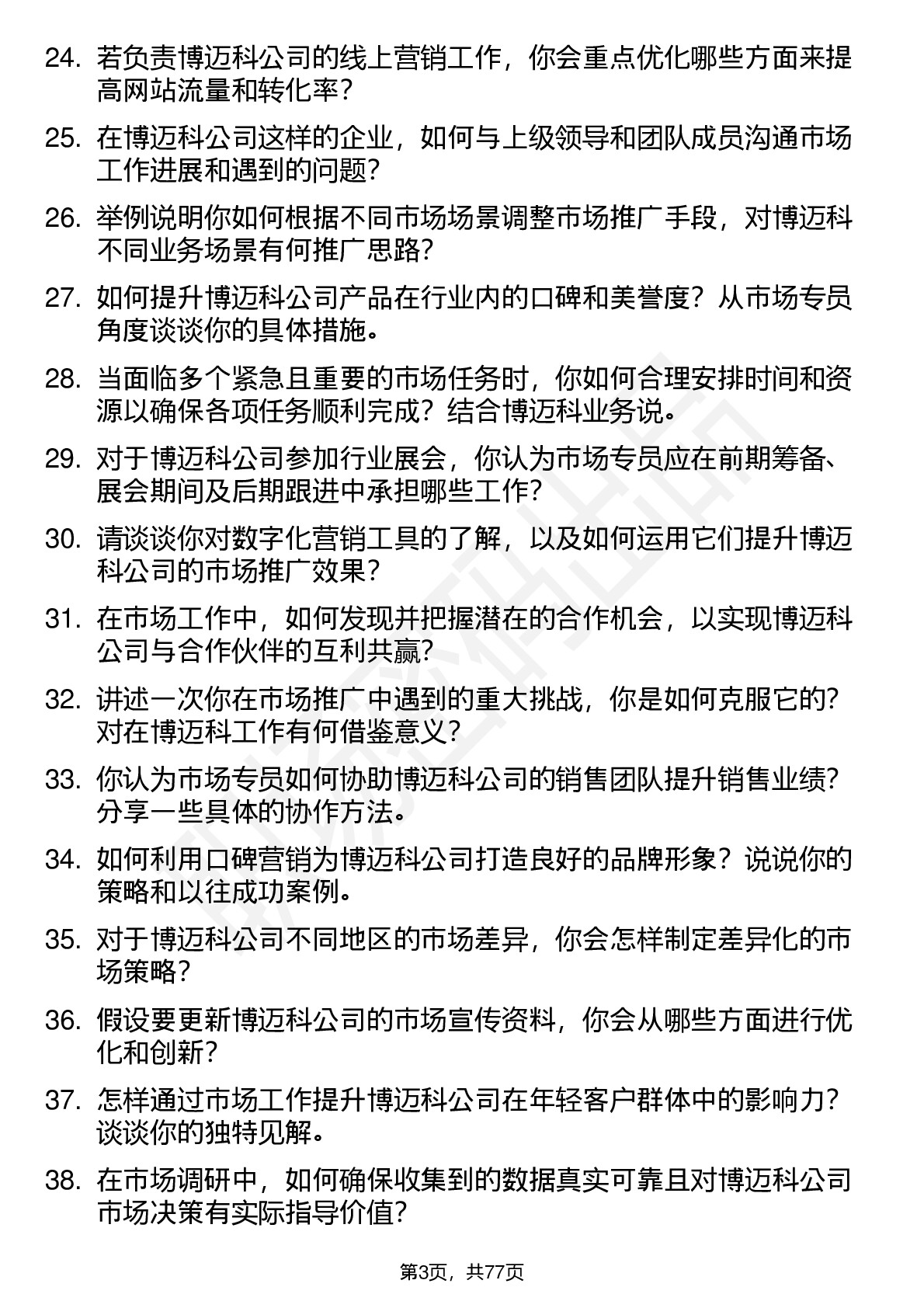 24. 若负责博迈科公司的线上营销工作，你会重点优化哪些方面来提高网站流量和转化率？

25. 在博迈科公司这样的企业，如何与上级领导和团队成员沟通市场工作进展和遇到的问题？

26. 举例说明你如何根据不同市场场景调整市场推广手段，对博迈科不同业务场景有何推广思路？

27. 如何提升博迈科公司产品在行业内的口碑和美誉度？从市场专员角度谈谈你的具体措施。

28. 当面临多个紧急且重要的市场任务时，你如何合理安排时间和资源以确保各项任务顺利完成？结合博迈科业务说。

29. 对于博迈科公司参加行业展会，你认为市场专员应在前期筹备、展会期间及后期跟进中承担哪些工作？

30. 请谈谈你对数字化营销工具的了解，以及如何运用它们提升博迈科公司的市场推广效果？

31. 在市场工作中，如何发现并把握潜在的合作机会，以实现博迈科公司与合作伙伴的互利共赢？

32. 讲述一次你在市场推广中遇到的重大挑战，你是如何克服它的？对在博迈科工作有何借鉴意义？

33. 你认为市场专员如何协助博迈科公司的销售团队提升销售业绩？分享一些具体的协作方法。

34. 如何利用口碑营销为博迈科公司打造良好的品牌形象？说说你的策略和以往成功案例。

35. 对于博迈科公司不同地区的市场差异，你会怎样制定差异化的市场策略？

36. 假设要更新博迈科公司的市场宣传资料，你会从哪些方面进行优化和创新？

37. 怎样通过市场工作提升博迈科公司在年轻客户群体中的影响力？谈谈你的独特见解。

38. 在市场调研中，如何确保收集到的数据真实可靠且对博迈科公司市场决策有实际指导价值？

第3页，共77页